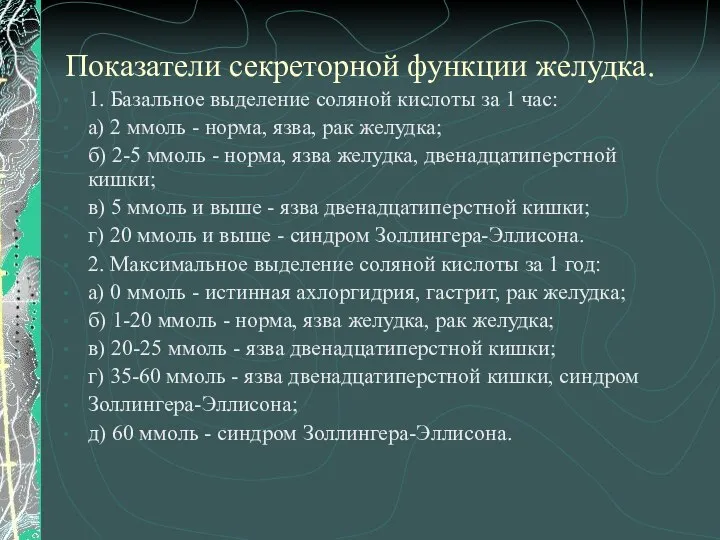 Показатели секреторной функции желудка.

1. Базальное выделение соляной кислоты за 1 час:

а) 2 ммоль - норма, язва, рак желудка;

б) 2-5 ммоль - норма, язва желудка, двенадцатиперстной кишки;

в) 5 ммоль и выше - язва двенадцатиперстной кишки;

г) 20 ммоль и выше - синдром Золлингера-Эллисона.

2. Максимальное выделение соляной кислоты за 1 год:

а) 0 ммоль - истинная ахлоргидрия, гастрит, рак желудка;

б) 1-20 ммоль - норма, язва желудка, рак желудка;

в) 20-25 ммоль - язва двенадцатиперстной кишки;

г) 35-60 ммоль - язва двенадцатиперстной кишки, синдром Золлингера-Эллисона;

д) 60 ммоль - синдром Золлингера-Эллисона.